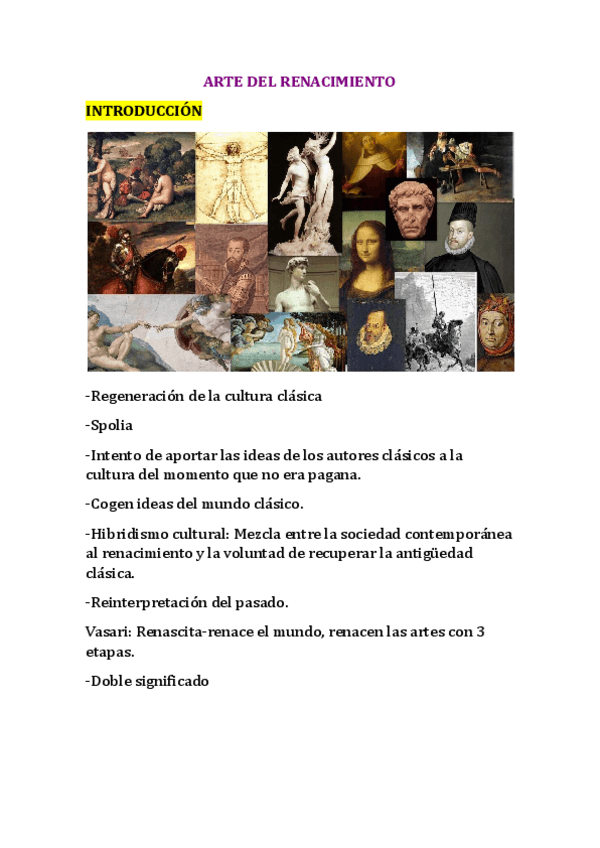 ARTE DEL RENACIMIENTO

INTRODUCCIÓN

-Regeneración de la cultura clásica

-Spolia

-Intento de aportar las ideas de los autores clásicos a la cultura del momento que no era pagana.

-Cogen ideas del mundo clásico.

-Hibridismo cultural: Mezcla entre la sociedad contemporánea al renacimiento y la voluntad de recuperar la antigüedad clásica.

-Reinterpretación del pasado.

Vasari: Renascita-renace el mundo, renacen las artes con 3 etapas.

-Doble significado